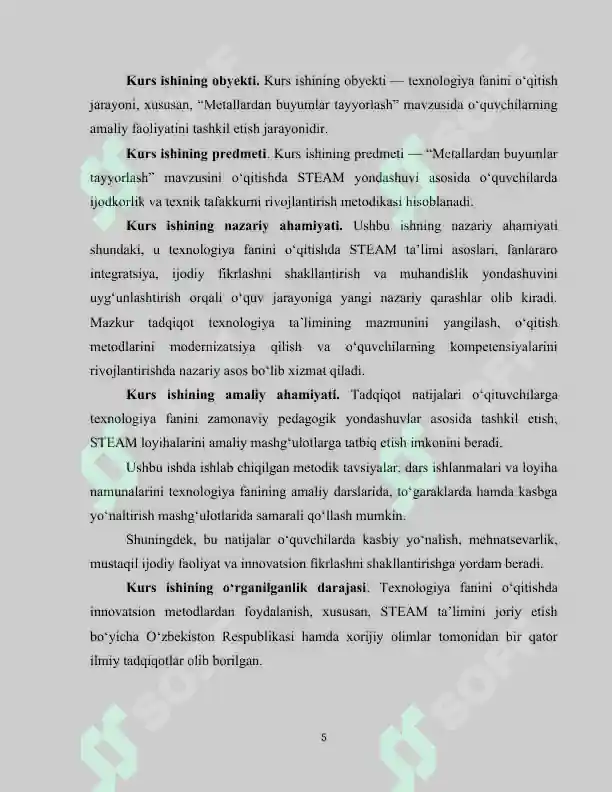 **Kurs ishining obyekti.** Kurs ishining obyekti — texnologiya fanini o'qitish jarayoni, xususan, "Metallardan buyumlar tayyorlash" mavzusida o'quvchilarning amaliy faoliyatini tashkil etish jarayonidir.

**Kurs ishining predmeti**. Kurs ishining predmeti — "Metallardan buyumlar tayyorlash" mavzusini o'qitishda STEAM yondashuvi asosida o'quvchilarda ijodkorlik va texnik tafakkurni rivojlantirish metodikasi hisoblanadi.

**Kurs ishining nazariy ahamiyati.** Ushbu ishning nazariy ahamiyati shundaki, u texnologiya fanini o'qitishda STEAM ta'limi asoslari, fanlararo integratsiya, ijodiy fikrlashni shakllantirish va muhandislik yondashuvini uyg'unlashtirish orqali o'quv jarayoniga yangi nazariy qarashlar olib kiradi. Mazkur tadqiqot texnologiya ta'limining mazmunini yangilash, o'qitish metodlarini modernizatsiya qilish va o'quvchilarning kompetensiyalarini rivojlantirishda nazariy asos bo'lib xizmat qiladi.

**Kurs ishining amaliy ahamiyati.** Tadqiqot natijalari o'qituvchilarga texnologiya fanini zamonaviy pedagogik yondashuvlar asosida tashkil etish, STEAM loyihalarini amaliy mashg'ulotlarga tatbiq etish imkonini beradi.

Ushbu ishda ishlab chiqilgan metodik tavsiyalar, dars ishlanmalari va loyiha namunalarini texnologiya fanining amaliy darslarida, to'garaklarda hamda kasbga yo'naltirish mashg'ulotlarida samarali qo'llash mumkin.

Shuningdek, bu natijalar o'quvchilarda kasbiy yo'nalish, mehnatsevarlik, mustaqil ijodiy faoliyat va innovatsion fikrlashni shakllantirishga yordam beradi.

**Kurs ishining o'rganilganlik darajasi**. Texnologiya fanini o'qitishda innovatsion metodlardan foydalanish, xususan, STEAM ta'limini joriy etish bo'yicha O'zbekiston Respublikasi hamda xorijiy olimlar tomonidan bir qator ilmiy tadqiqotlar olib borilgan.

5